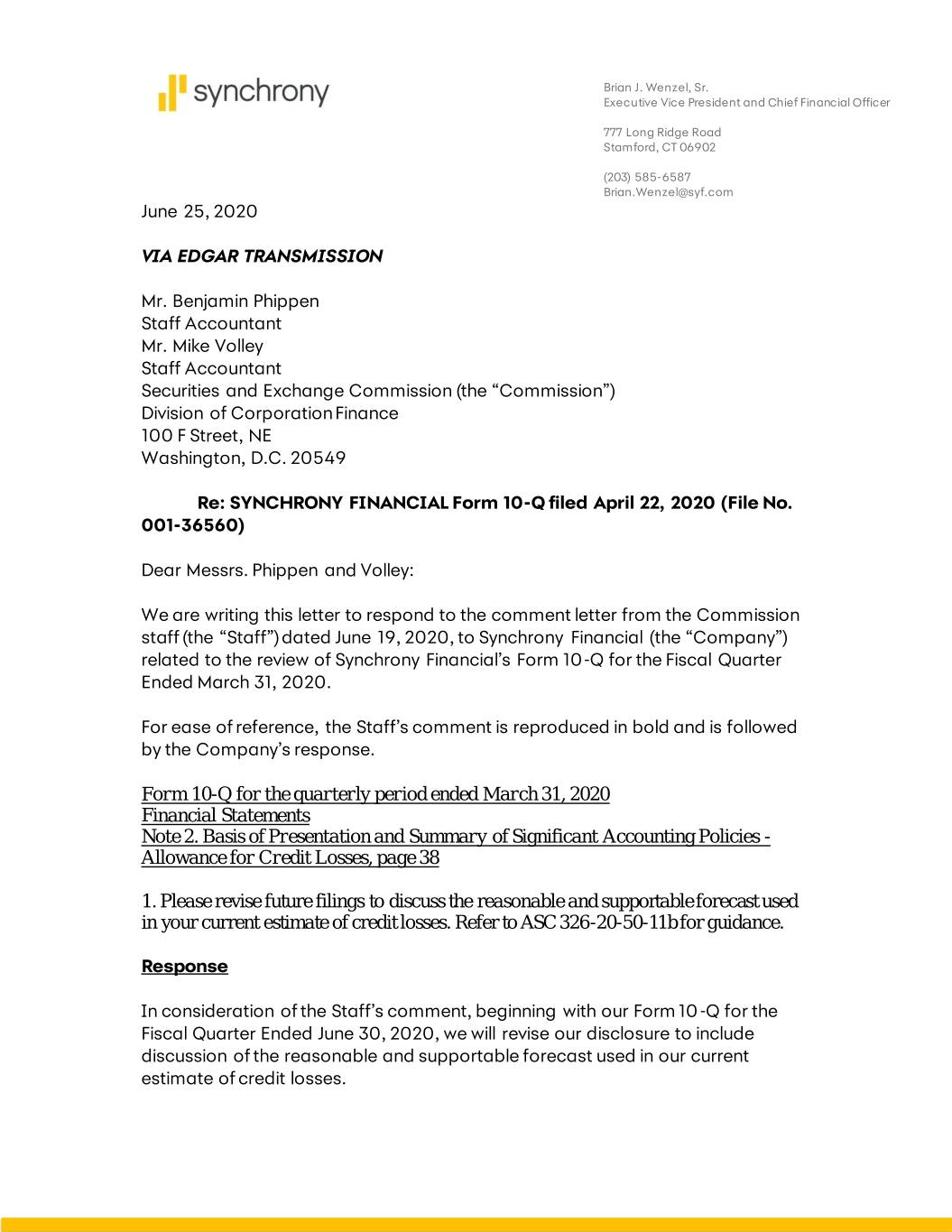 synchrony

Brian J. Wenzel, Sr.
Executive Vice President and Chief Financial Officer

777 Long Ridge Road
Stamford, CT 06902

(203) 585-6587
Brian.Wenzel@syf.com

June 25, 2020

VIA EDGAR TRANSMISSION

Mr. Benjamin Phippen
Staff Accountant
Mr. Mike Volley
Staff Accountant
Securities and Exchange Commission (the “Commission”)
Division of Corporation Finance
100 F Street, NE
Washington, D.C. 20549

Re: SYNCHRONY FINANCIAL Form 10-Q filed April 22, 2020 (File No. 001-36560)

Dear Messrs. Phippen and Volley:

We are writing this letter to respond to the comment letter from the Commission staff (the “Staff”) dated June 19, 2020, to Synchrony Financial (the “Company”) related to the review of Synchrony Financial’s Form 10-Q for the Fiscal Quarter Ended March 31, 2020.

For ease of reference, the Staff’s comment is reproduced in bold and is followed by the Company’s response.

Form 10-Q for the quarterly period ended March 31, 2020
Financial Statements
Note 2. Basis of Presentation and Summary of Significant Accounting Policies - Allowance for Credit Losses, page 38

1. Please revise future filings to discuss the reasonable and supportable forecast used in your current estimate of credit losses. Refer to ASC 326-20-50-11b for guidance.

Response

In consideration of the Staff’s comment, beginning with our Form 10-Q for the Fiscal Quarter Ended June 30, 2020, we will revise our disclosure to include discussion of the reasonable and supportable forecast used in our current estimate of credit losses.